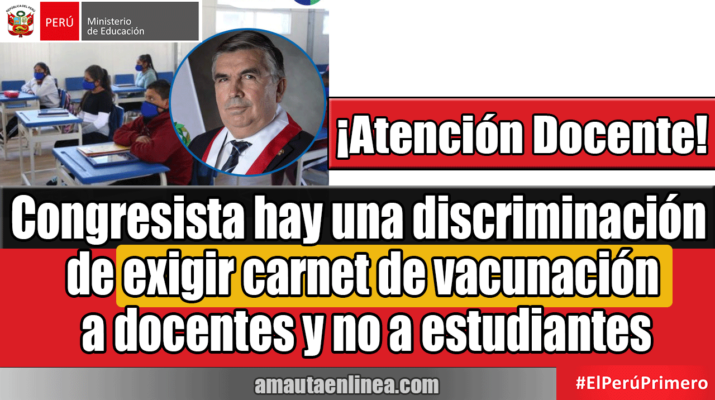 PERÚ Ministerio de Educación

¡Atención Docente!

Congresista hay una discriminación de exigir carnet de vacunación a docentes y no a estudiantes

amautaenlinea.com

#ElPerúPrimero